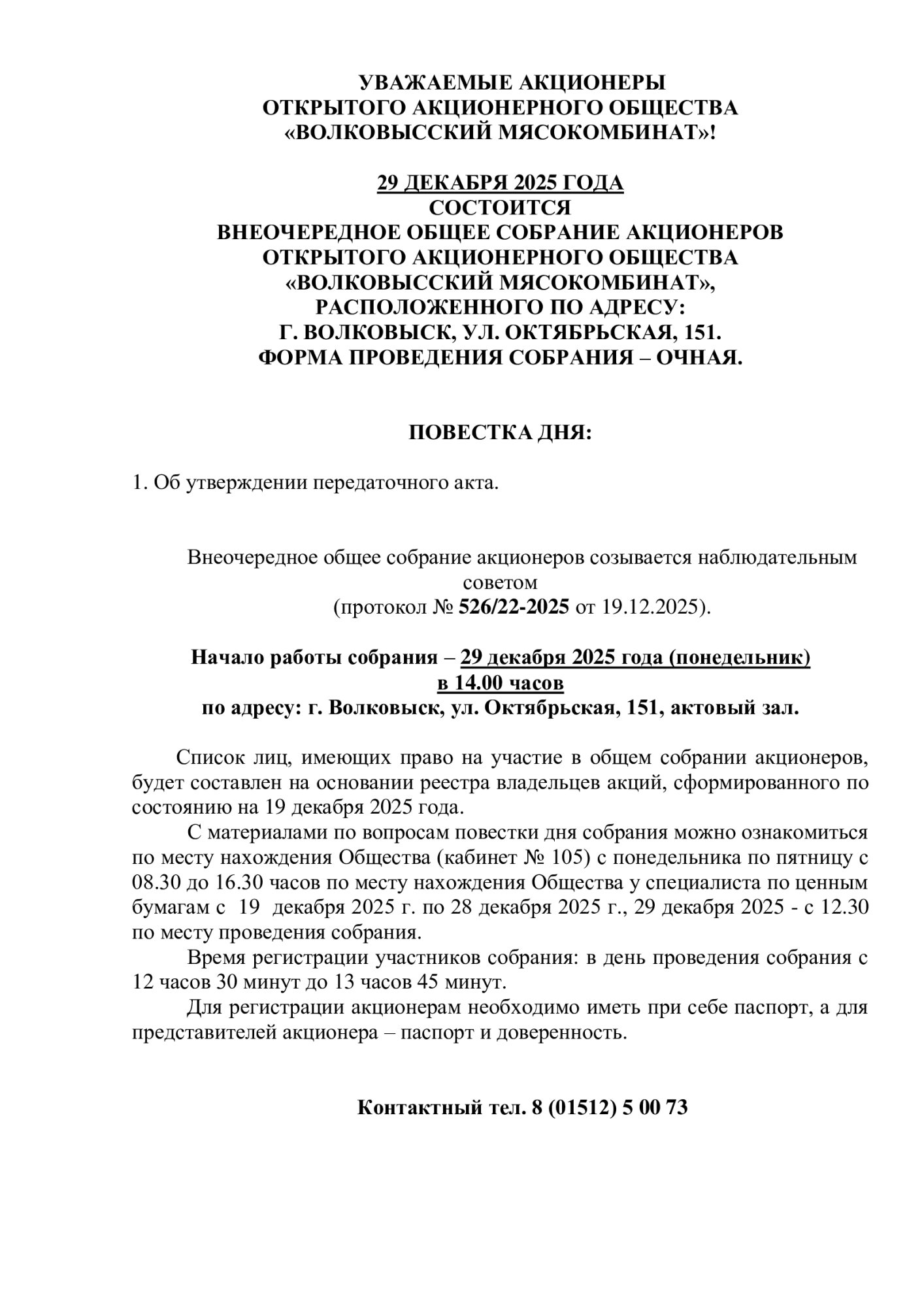 УВАЖАЕМЫЕ АКЦИОНЕРЫ
ОТКРЫТОГО АКЦИОНЕРНОГО ОБЩЕСТВА
«ВОЛКОВЫССКИЙ МЯСОКОМБИНАТ»!

29 ДЕКАБРЯ 2025 ГОДА
СОСТОИТСЯ
ВНЕОЧЕРЕДНОЕ ОБЩЕЕ СОБРАНИЕ АКЦИОНЕРОВ
ОТКРЫТОГО АКЦИОНЕРНОГО ОБЩЕСТВА
«ВОЛКОВЫССКИЙ МЯСОКОМБИНАТ»,
РАСПОЛОЖЕННОГО ПО АДРЕСУ:
Г. ВОЛКОВЫСК, УЛ. ОКТЯБРЬСКАЯ, 151.
ФОРМА ПРОВЕДЕНИЯ СОБРАНИЯ – ОЧНАЯ.

ПОВЕСТКА ДНЯ:

1. Об утверждении передаточного акта.

Внеочередное общее собрание акционеров созывается наблюдательным советом
(протокол № 526/22-2025 от 19.12.2025).

Начало работы собрания – 29 декабря 2025 года (понедельник)
в 14.00 часов
по адресу: г. Волковыск, ул. Октябрьская, 151, актовый зал.

Список лиц, имеющих право на участие в общем собрании акционеров, будет составлен на основании реестра владельцев акций, сформированного по состоянию на 19 декабря 2025 года.

С материалами по вопросам повестки дня собрания можно ознакомиться по месту нахождения Общества (кабинет № 105) с понедельника по пятницу с 08.30 до 16.30 часов по месту нахождения Общества у специалиста по ценным бумагам с 19 декабря 2025 г. по 28 декабря 2025 г., 29 декабря 2025 - с 12.30 по месту проведения собрания.

Время регистрации участников собрания: в день проведения собрания с 12 часов 30 минут до 13 часов 45 минут.

Для регистрации акционерам необходимо иметь при себе паспорт, а для представителей акционера – паспорт и доверенность.

Контактный тел. 8 (01512) 5 00 73